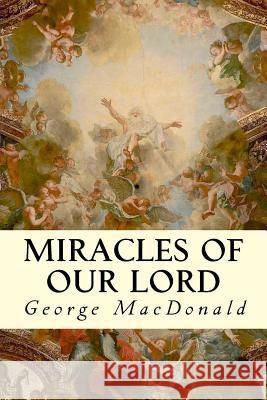 MIRACLES OF OUR LORD
George MacDonald

Kraina Książek